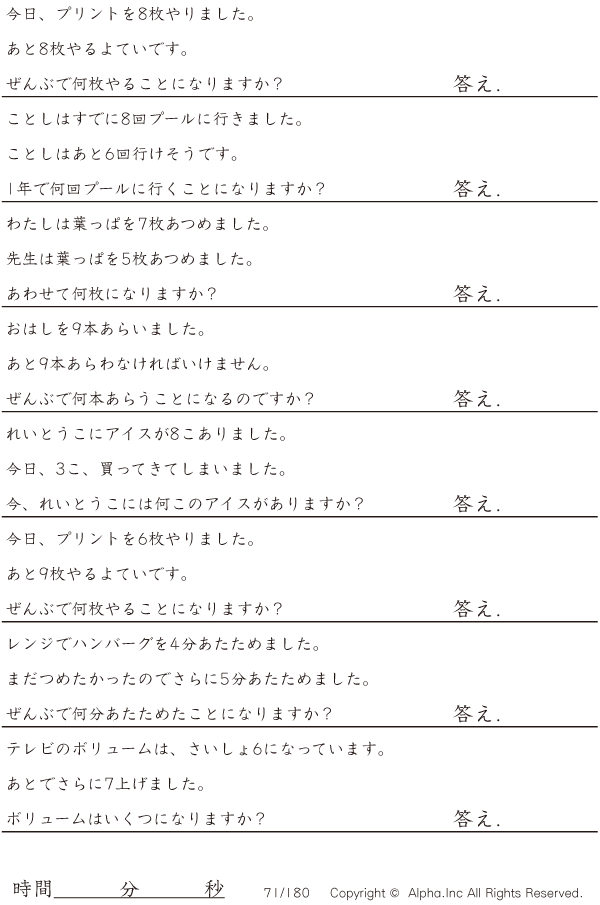 今日、プリントを8枚やりました。

あと8枚やるよていです。

ぜんぶで何枚やることになりますか?　答え.

ことしはすでに8回プールに行きました。

ことしはあと6回行けそうです。

1年で何回プールに行くことになりますか?　答え.

わたしは葉っぱを7枚あつめました。

先生は葉っぱを5枚あつめました。

あわせて何枚になりますか?　答え.

おはしを9本あらいました。

あと9本あらわなければいけません。

ぜんぶで何本あらうことになるのですか?　答え.

れいとうこにアイスが8こありました。

今日、3こ、買ってきてしまいました。

今、れいとうこには何このアイスがありますか?　答え.

今日、プリントを6枚やりました。

あと9枚やるよていです。

ぜんぶで何枚やることになりますか?　答え.

レンジでハンバーグを4分あたためました。

まだつめたかったのでさらに5分あたためました。

ぜんぶで何分あたためたことになりますか?　答え.

テレビのボリュームは、さいしょ6になっています。

あとでさらに7上げました。

ボリュームはいくつになりますか?　答え.

時間____分____秒　71/180　Copyright © Alpha.Inc All Rights Reserved.